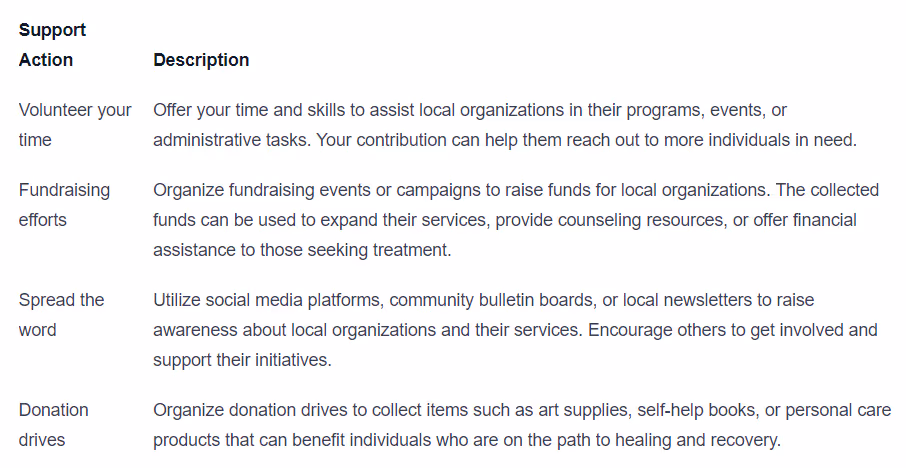 | Support Action | Description |
|---|---|
| Volunteer your time | Offer your time and skills to assist local organizations in their programs, events, or administrative tasks. Your contribution can help them reach out to more individuals in need. |
| Fundraising efforts | Organize fundraising events or campaigns to raise funds for local organizations. The collected funds can be used to expand their services, provide counseling resources, or offer financial assistance to those seeking treatment. |
| Spread the word | Utilize social media platforms, community bulletin boards, or local newsletters to raise awareness about local organizations and their services. Encourage others to get involved and support their initiatives. |
| Donation drives | Organize donation drives to collect items such as art supplies, self-help books, or personal care products that can benefit individuals who are on the path to healing and recovery. |